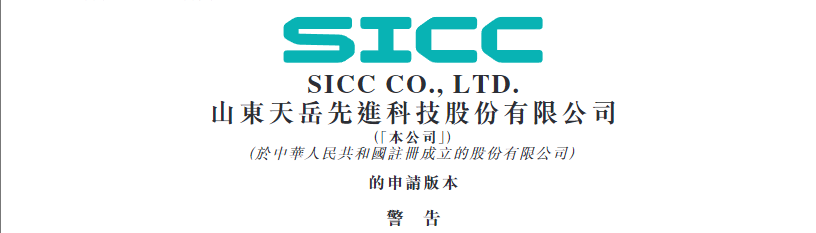 SICC

SICC CO., LTD.
山東天岳先進科技股份有限公司

(「本公司」)
(於中華人民共和國註冊成立的股份有限公司)

的申請版本

警告